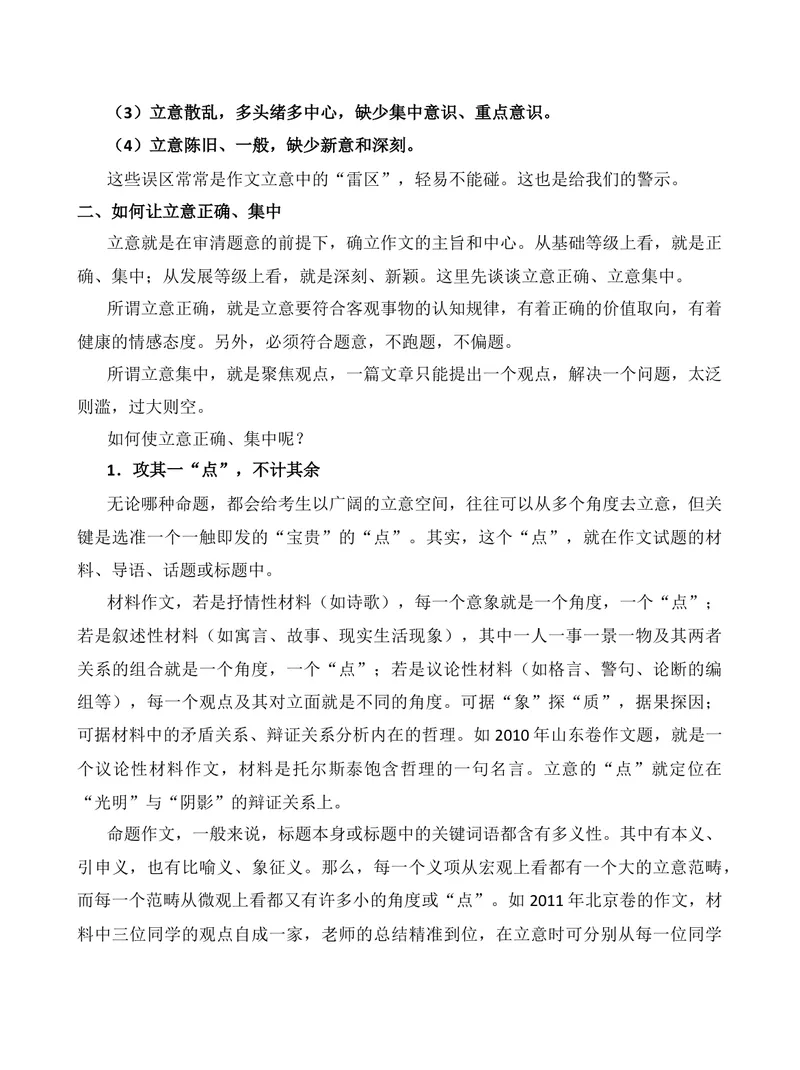 （3）立意散乱，多头绪多中心，缺少集中意识、重点意识。

（4）立意陈旧、一般，缺少新意和深刻。

这些误区常常是作文立意中的“雷区”，轻易不能碰。这也是给我们的警示。

二、如何让立意正确、集中

立意就是在审清题意的前提下，确立作文的主旨和中心。从基础等级上看，就是正确、集中；从发展等级上看，就是深刻、新颖。这里先谈谈立意正确、立意集中。

所谓立意正确，就是立意要符合客观事物的认知规律，有着正确的价值取向，有着健康的情感态度。另外，必须符合题意，不跑题，不偏题。

所谓立意集中，就是聚焦观点，一篇文章只能提出一个观点，解决一个问题，太泛则滥，过大则空。

如何使立意正确、集中呢？

1．攻其一“点”，不计其余

无论哪种命题，都会给考生以广阔的立意空间，往往可以从多个角度去立意，但关键是选准一个一触即发的“宝贵”的“点”。其实，这个“点”，就在作文试题的材料、导语、话题或标题中。

材料作文，若是抒情性材料（如诗歌），每一个意象就是一个角度，一个“点”；若是叙述性材料（如寓言、故事、现实生活现象），其中一人一事一景一物及其两者关系的组合就是一个角度，一个“点”；若是议论性材料（如格言、警句、论断的编组等），每一个观点及其对立面就是不同的角度。可据“象”探“质”，据果探因；可据材料中的矛盾关系、辩证关系分析内在的哲理。如2010年山东卷作文题，就是一个议论性材料作文，材料是托尔斯泰饱含哲理的一句名言。立意的“点”就定位在“光明”与“阴影”的辩证关系上。

命题作文，一般来说，标题本身或标题中的关键词语都含有多义性。其中有本义、引申义，也有比喻义、象征义。那么，每一个义项从宏观上看都有一个大的立意范畴，而每一个范畴从微观上看都又有许多小的角度或“点”。如2011年北京卷的作文，材料中三位同学的观点自成一家，老师的总结精准到位，在立意时可分别从每一位同学